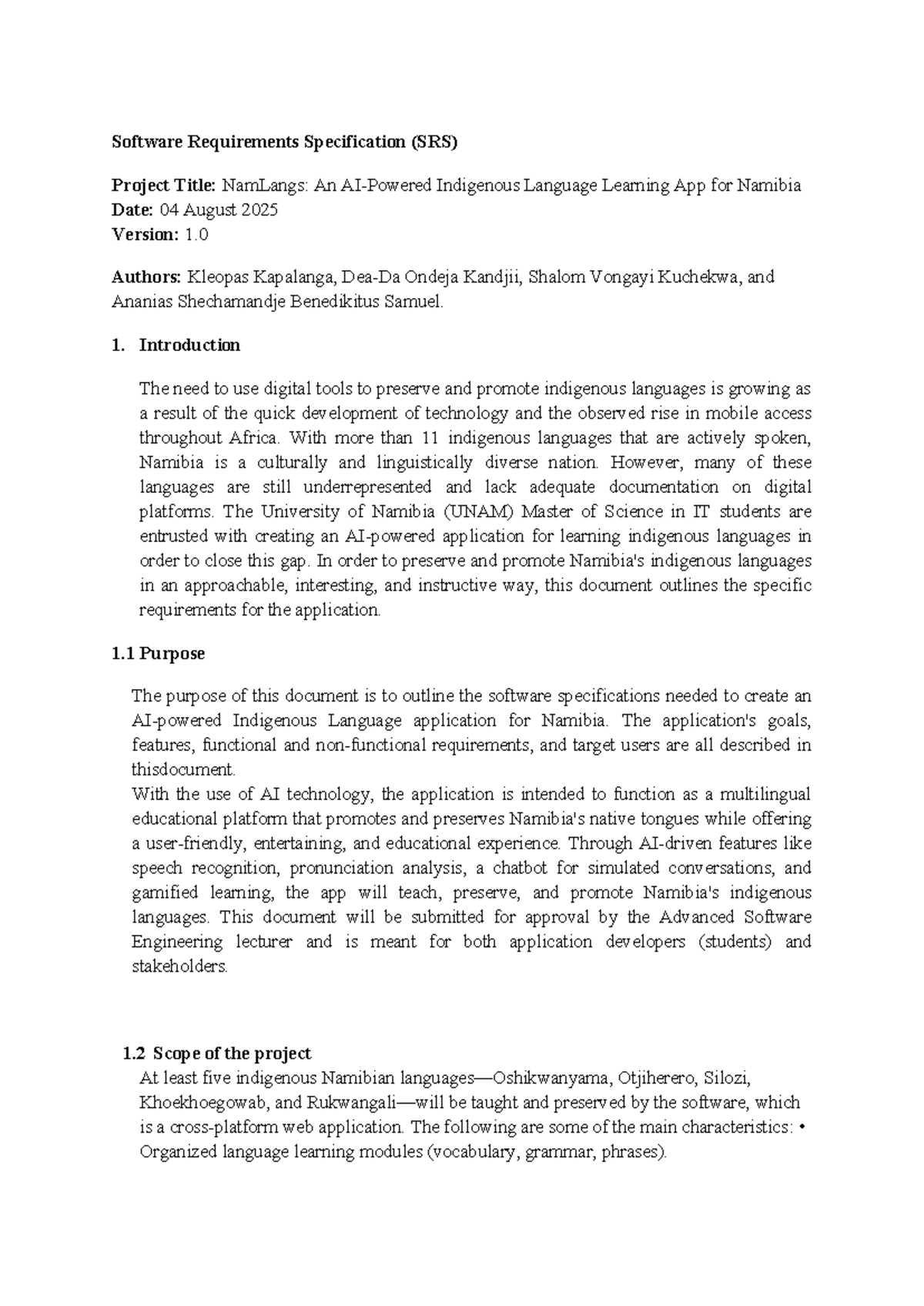 Software Requirements Specification (SRS)

Project Title: NamLangs: An AI-Powered Indigenous Language Learning App for Namibia
Date: 04 August 2025
Version: 1.0

Authors: Kleopas Kapalanga, Dea-Da Ondeja Kandjii, Shalom Vongayi Kuchekwa, and Ananias Shechamandje Benedikitus Samuel.

1. Introduction

The need to use digital tools to preserve and promote indigenous languages is growing as a result of the quick development of technology and the observed rise in mobile access throughout Africa. With more than 11 indigenous languages that are actively spoken, Namibia is a culturally and linguistically diverse nation. However, many of these languages are still underrepresented and lack adequate documentation on digital platforms. The University of Namibia (UNAM) Master of Science in IT students are entrusted with creating an AI-powered application for learning indigenous languages in order to close this gap. In order to preserve and promote Namibia's indigenous languages in an approachable, interesting, and instructive way, this document outlines the specific requirements for the application.

1.1 Purpose

The purpose of this document is to outline the software specifications needed to create an AI-powered Indigenous Language application for Namibia. The application's goals, features, functional and non-functional requirements, and target users are all described in thisdocument.
With the use of AI technology, the application is intended to function as a multilingual educational platform that promotes and preserves Namibia's native tongues while offering a user-friendly, entertaining, and educational experience. Through AI-driven features like speech recognition, pronunciation analysis, a chatbot for simulated conversations, and gamified learning, the app will teach, preserve, and promote Namibia's indigenous languages. This document will be submitted for approval by the Advanced Software Engineering lecturer and is meant for both application developers (students) and stakeholders.

1.2 Scope of the project
At least five indigenous Namibian languages—Oshikwanyama, Otjiherero, Silozi, Khoekhoegowab, and Rukwangali—will be taught and preserved by the software, which is a cross-platform web application. The following are some of the main characteristics: • Organized language learning modules (vocabulary, grammar, phrases).